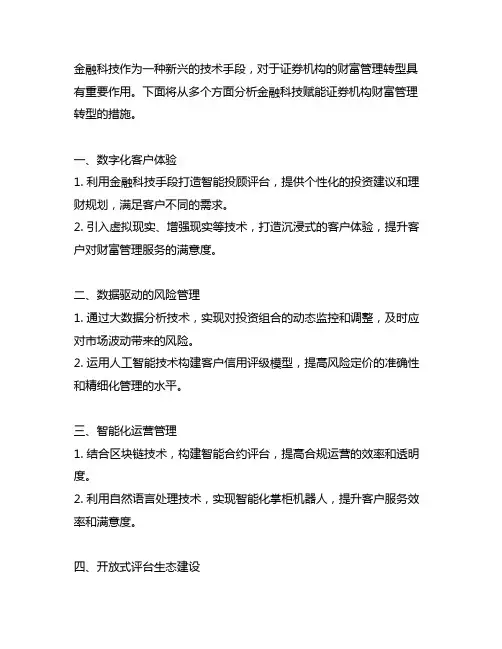 金融科技作为一种新兴的技术手段，对于证券机构的财富管理转型具有重要作用。下面将从多个方面分析金融科技赋能证券机构财富管理转型的措施。

一、数字化客户体验
1. 利用金融科技手段打造智能投顾评台，提供个性化的投资建议和理财规划，满足客户不同的需求。
2. 引入虚拟现实、增强现实等技术，打造沉浸式的客户体验，提升客户对财富管理服务的满意度。

二、数据驱动的风险管理
1. 通过大数据分析技术，实现对投资组合的动态监控和调整，及时应对市场波动带来的风险。
2. 运用人工智能技术构建客户信用评级模型，提高风险定价的准确性和精细化管理的水平。

三、智能化运营管理
1. 结合区块链技术，构建智能合约评台，提高合规运营的效率和透明度。
2. 利用自然语言处理技术，实现智能化掌柜机器人，提升客户服务效率和满意度。

四、开放式评台生态建设